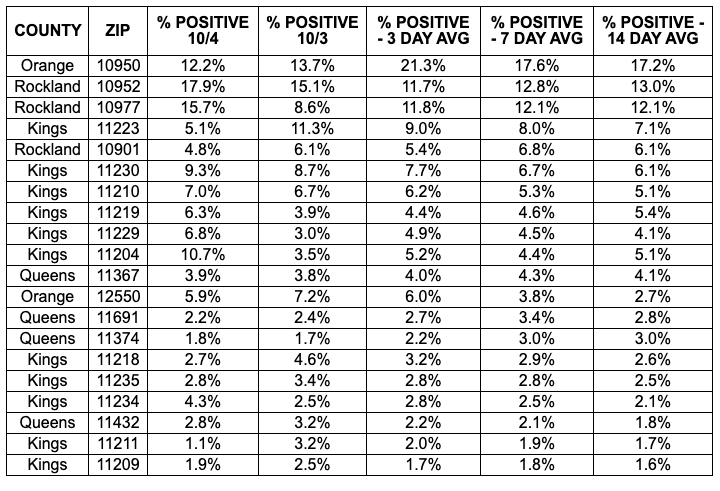 | COUNTY | ZIP | % POSITIVE 10/4 | % POSITIVE 10/3 | % POSITIVE - 3 DAY AVG | % POSITIVE - 7 DAY AVG | % POSITIVE - 14 DAY AVG |
|---|---|---|---|---|---|---|
| Orange | 10950 | 12.2% | 13.7% | 21.3% | 17.6% | 17.2% |
| Rockland | 10952 | 17.9% | 15.1% | 11.7% | 12.8% | 13.0% |
| Rockland | 10977 | 15.7% | 8.6% | 11.8% | 12.1% | 12.1% |
| Kings | 11223 | 5.1% | 11.3% | 9.0% | 8.0% | 7.1% |
| Rockland | 10901 | 4.8% | 6.1% | 5.4% | 6.8% | 6.1% |
| Kings | 11230 | 9.3% | 8.7% | 7.7% | 6.7% | 6.1% |
| Kings | 11210 | 7.0% | 6.7% | 6.2% | 5.3% | 5.1% |
| Kings | 11219 | 6.3% | 3.9% | 4.4% | 4.6% | 5.4% |
| Kings | 11229 | 6.8% | 3.0% | 4.9% | 4.5% | 4.1% |
| Kings | 11204 | 10.7% | 3.5% | 5.2% | 4.4% | 5.1% |
| Queens | 11367 | 3.9% | 3.8% | 4.0% | 4.3% | 4.1% |
| Orange | 12550 | 5.9% | 7.2% | 6.0% | 3.8% | 2.7% |
| Queens | 11691 | 2.2% | 2.4% | 2.7% | 3.4% | 2.8% |
| Queens | 11374 | 1.8% | 1.7% | 2.2% | 3.0% | 3.0% |
| Kings | 11218 | 2.7% | 4.6% | 3.2% | 2.9% | 2.6% |
| Kings | 11235 | 2.8% | 3.4% | 2.8% | 2.8% | 2.5% |
| Kings | 11234 | 4.3% | 2.5% | 2.8% | 2.5% | 2.1% |
| Queens | 11432 | 2.8% | 3.2% | 2.2% | 2.1% | 1.8% |
| Kings | 11211 | 1.1% | 3.2% | 2.0% | 1.9% | 1.7% |
| Kings | 11209 | 1.9% | 2.5% | 1.7% | 1.8% | 1.6% |